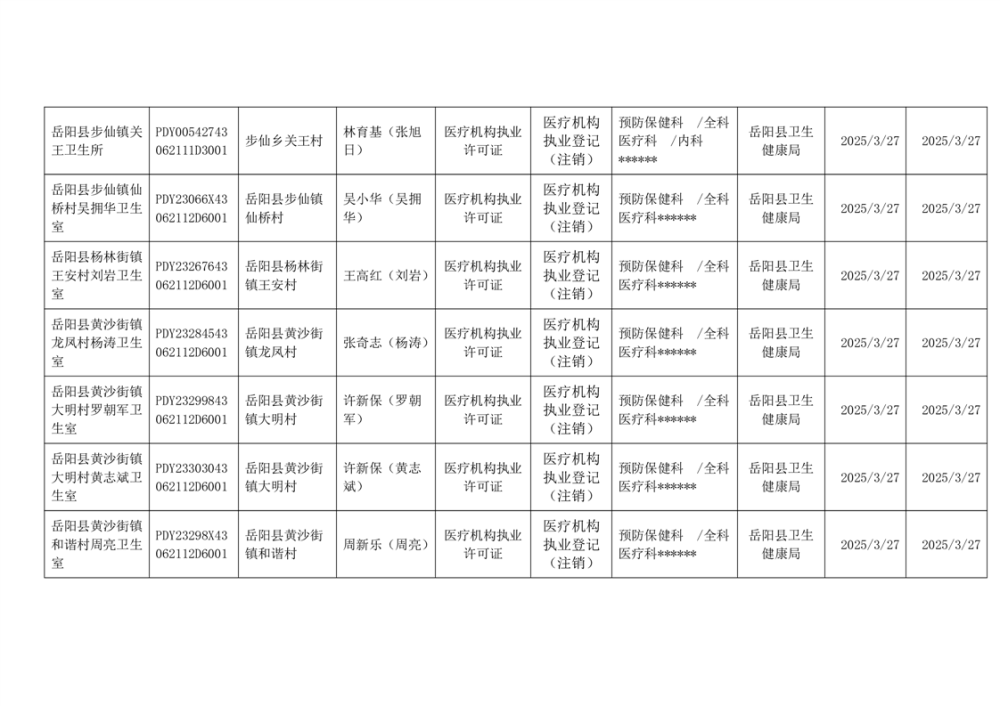 | 岳阳县步仙镇关王卫生所 | PDY00542743062111D3001 | 步仙乡关王村 | 林育基（张旭日） | 医疗机构执业许可证 | 医疗机构执业登记（注销） | 预防保健科 /全科医疗科 /内科****** | 岳阳县卫生健康局 | 2025/3/27 | 2025/3/27 |
|---|---|---|---|---|---|---|---|---|---|
| 岳阳县步仙镇仙桥村吴拥华卫生室 | PDY23066X43062112D6001 | 岳阳县步仙镇仙桥村 | 吴小华（吴拥华） | 医疗机构执业许可证 | 医疗机构执业登记（注销） | 预防保健科 /全科医疗科****** | 岳阳县卫生健康局 | 2025/3/27 | 2025/3/27 |
| 岳阳县杨林街镇王安村刘岩卫生室 | PDY23267643062112D6001 | 岳阳县杨林街镇王安村 | 王高红（刘岩） | 医疗机构执业许可证 | 医疗机构执业登记（注销） | 预防保健科 /全科医疗科****** | 岳阳县卫生健康局 | 2025/3/27 | 2025/3/27 |
| 岳阳县黄沙街镇龙凤村杨涛卫生室 | PDY23284543062112D6001 | 岳阳县黄沙街镇龙凤村 | 张奇志（杨涛） | 医疗机构执业许可证 | 医疗机构执业登记（注销） | 预防保健科 /全科医疗科****** | 岳阳县卫生健康局 | 2025/3/27 | 2025/3/27 |
| 岳阳县黄沙街镇大明村罗朝军卫生室 | PDY23299843062112D6001 | 岳阳县黄沙街镇大明村 | 许新保（罗朝军） | 医疗机构执业许可证 | 医疗机构执业登记（注销） | 预防保健科 /全科医疗科****** | 岳阳县卫生健康局 | 2025/3/27 | 2025/3/27 |
| 岳阳县黄沙街镇大明村黄志斌卫生室 | PDY23303043062112D6001 | 岳阳县黄沙街镇大明村 | 许新保（黄志斌） | 医疗机构执业许可证 | 医疗机构执业登记（注销） | 预防保健科 /全科医疗科****** | 岳阳县卫生健康局 | 2025/3/27 | 2025/3/27 |
| 岳阳县黄沙街镇和谐村周亮卫生室 | PDY23298X43062112D6001 | 岳阳县黄沙街镇和谐村 | 周新乐（周亮） | 医疗机构执业许可证 | 医疗机构执业登记（注销） | 预防保健科 /全科医疗科****** | 岳阳县卫生健康局 | 2025/3/27 | 2025/3/27 |